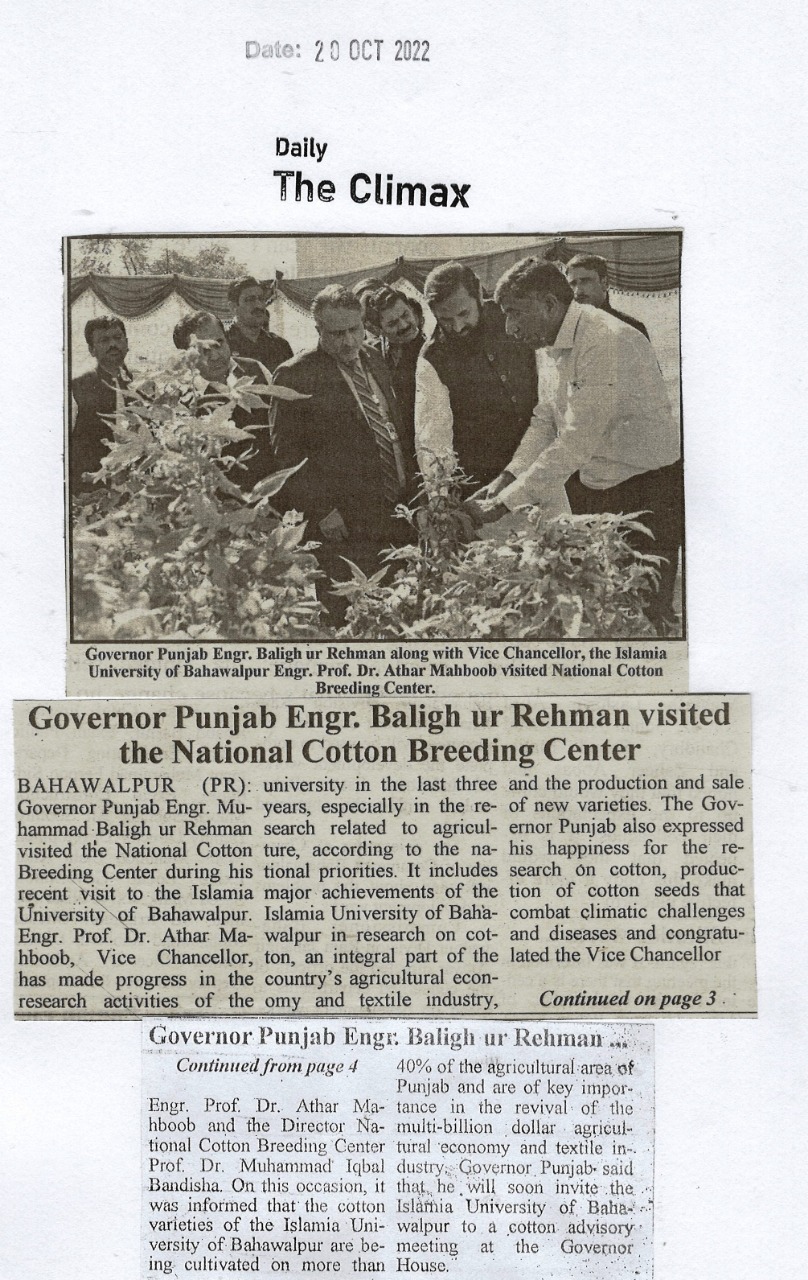 Date: 20 OCT 2022

Daily
The Climax

Governor Punjab Engr. Baligh ur Rehman along with Vice Chancellor, the Islamia University of Bahawalpur Engr. Prof. Dr. Athar Mahboob visited National Cotton Breeding Center.

Governor Punjab Engr. Baligh ur Rehman visited the National Cotton Breeding Center

BAHAWALPUR (PR): Governor Punjab Engr. Muhammad Baligh ur Rehman visited the National Cotton Breeding Center during his recent visit to the Islamia University of Bahawalpur. Engr. Prof. Dr. Athar Mahboob, Vice Chancellor, has made progress in the research activities of the university in the last three years, especially in the research related to agriculture, according to the national priorities. It includes major achievements of the Islamia University of Bahawalpur in research on cotton, an integral part of the country's agricultural economy and textile industry, and the production and sale of new varieties. The Governor Punjab also expressed his happiness for the research on cotton, production of cotton seeds that combat climatic challenges and diseases and congratulated the Vice Chancellor

Continued on page 3

Governor Punjab Engr. Baligh ur Rehman ...

Continued from page 4

Engr. Prof. Dr. Athar Mahboob and the Director National Cotton Breeding Center Prof. Dr. Muhammad Iqbal Bandisha. On this occasion, it was informed that the cotton varieties of the Islamia University of Bahawalpur are being cultivated on more than 40% of the agricultural area of Punjab and are of key importance in the revival of the multi-billion dollar agricultural economy and textile industry. Governor Punjab said that he will soon invite the Islamia University of Bahawalpur to a cotton advisory meeting at the Governor House.